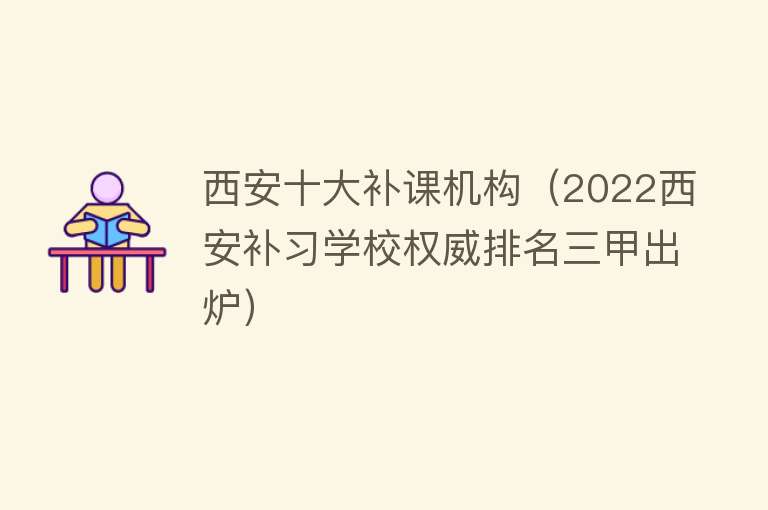 西安十大补课机构（2022西安补习学校权威排名三甲出炉）